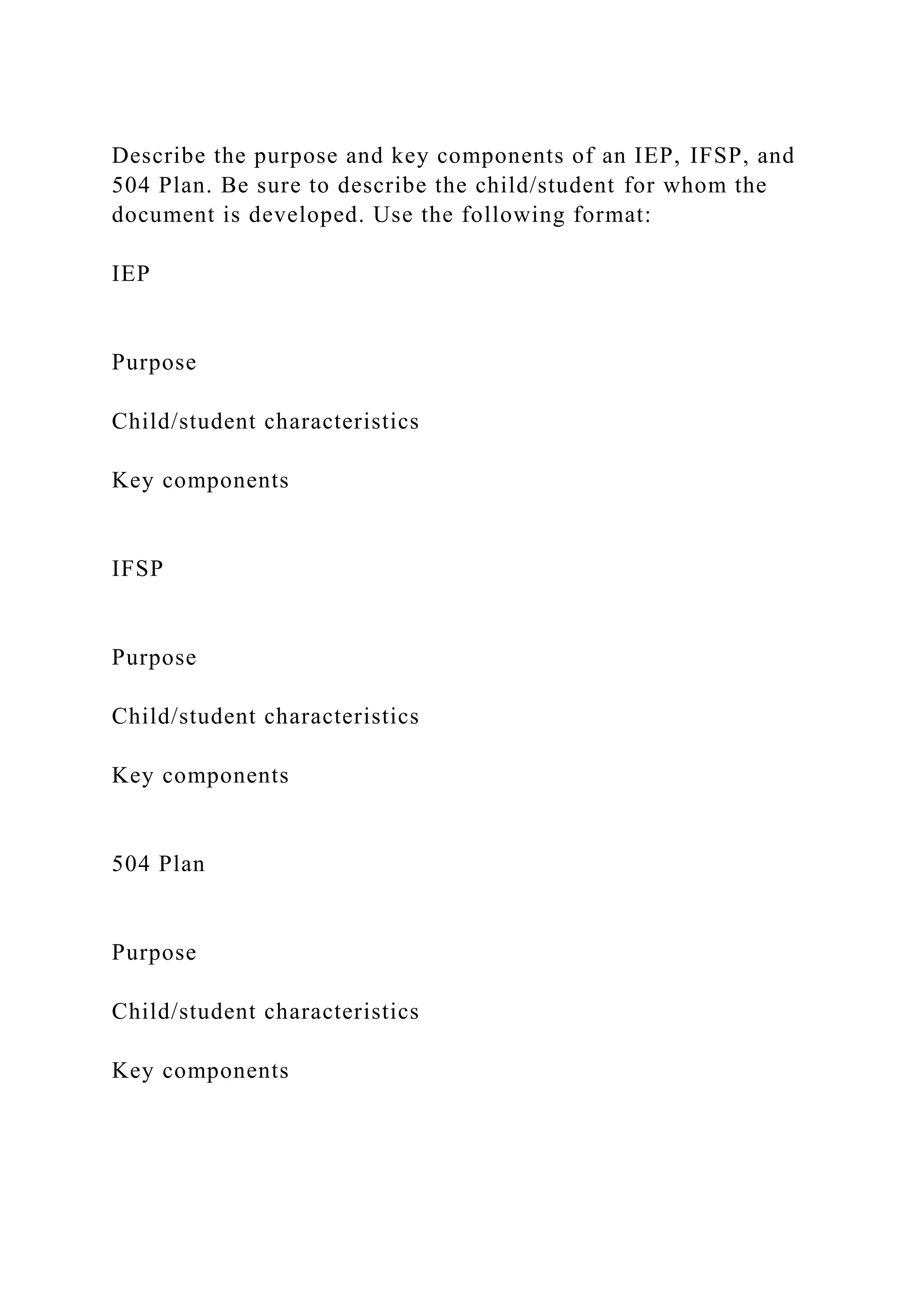 Describe the purpose and key components of an IEP, IFSP, and 504 Plan. Be sure to describe the child/student for whom the document is developed. Use the following format:

IEP

Purpose

Child/student characteristics

Key components

IFSP

Purpose

Child/student characteristics

Key components

504 Plan

Purpose

Child/student characteristics

Key components